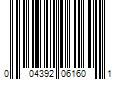 0 04392 06160 1